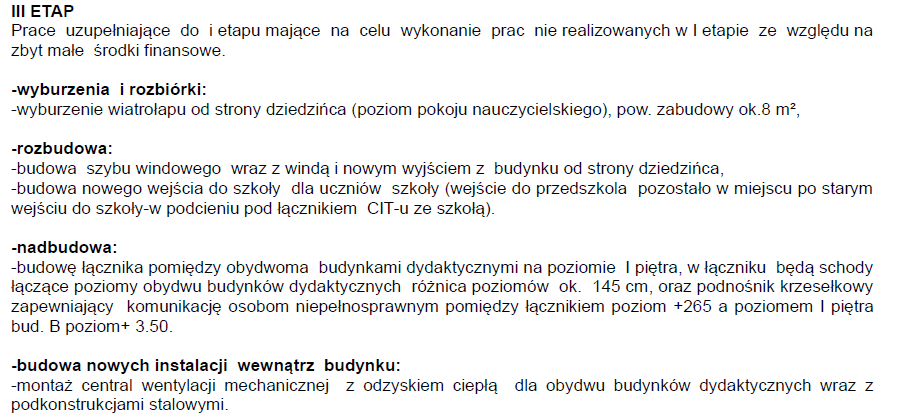 III ETAP
Prace uzupełniające do i etapu mające na celu wykonanie prac nie realizowanych w I etapie ze względu na zbyt małe środki finansowe.

-wyburzenia i rozbiórki:
-wyburzenie wiatrołapu od strony dziedzińca (poziom pokoju nauczycielskiego), pow. zabudowy ok.8 m²,

-rozbudowa:
-budowa szybu windowego wraz z windą i nowym wyjściem z budynku od strony dziedzińca,
-budowa nowego wejścia do szkoły dla uczniów szkoły (wejście do przedszkola pozostało w miejscu po starym wejściu do szkoły-w podcieniu pod łącznikiem CIT-u ze szkołą).

-nadbudowa:
-budowę łącznika pomiędzy obydwoma budynkami dydaktycznymi na poziomie I piętra, w łączniku będą schody łączące poziomy obydwu budynków dydaktycznych różnica poziomów ok. 145 cm, oraz podnośnik krzesełkowy zapewniający komunikację osobom niepełnosprawnym pomiędzy łącznikiem poziom +265 a poziomem I piętra bud. B poziom+ 3.50.

-budowa nowych instalacji wewnątrz budynku:
-montaż central wentylacji mechanicznej z odzyskiem ciepłą dla obydwu budynków dydaktycznych wraz z podkonstrukcjami stalowymi.